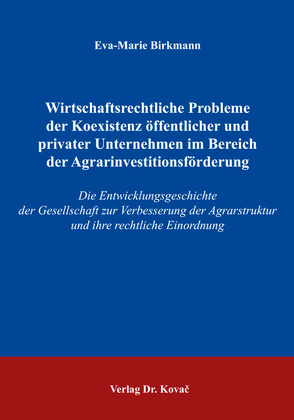 Eva-Marie Birkmann

Wirtschaftsrechtliche Probleme der Koexistenz öffentlicher und privater Unternehmen im Bereich der Agrarinvestitionsförderung

Die Entwicklungsgeschichte der Gesellschaft zur Verbesserung der Agrarstruktur und ihre rechtliche Einordnung

Verlag Dr. Kovač